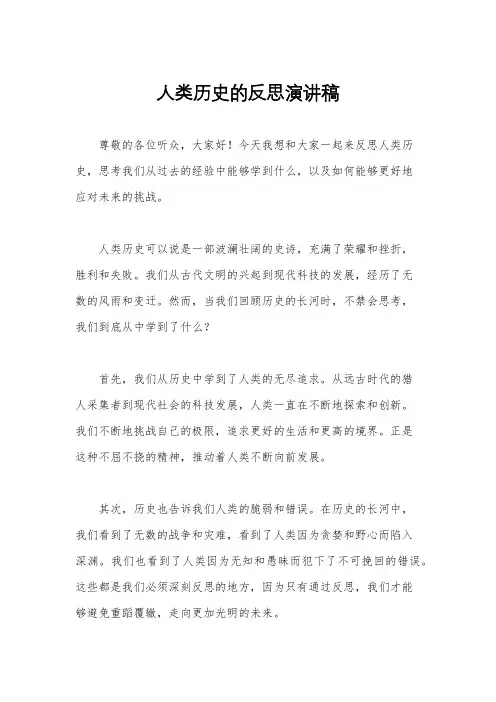 人类历史的反思演讲稿

尊敬的各位听众，大家好！今天我想和大家一起来反思人类历史，思考我们从过去的经验中能够学到什么，以及如何能够更好地应对未来的挑战。

人类历史可以说是一部波澜壮阔的史诗，充满了荣耀和挫折，胜利和失败。我们从古代文明的兴起到现代科技的发展，经历了无数的风雨和变迁。然而，当我们回顾历史的长河时，不禁会思考，我们到底从中学到了什么？

首先，我们从历史中学到了人类的无尽追求。从远古时代的猎人采集者到现代社会的科技发展，人类一直在不断地探索和创新。我们不断地挑战自己的极限，追求更好的生活和更高的境界。正是这种不屈不挠的精神，推动着人类不断向前发展。

其次，历史也告诉我们人类的脆弱和错误。在历史的长河中，我们看到了无数的战争和灾难，看到了人类因为贪婪和野心而陷入深渊。我们也看到了人类因为无知和愚昧而犯下了不可挽回的错误。这些都是我们必须深刻反思的地方，因为只有通过反思，我们才能够避免重蹈覆辙，走向更加光明的未来。